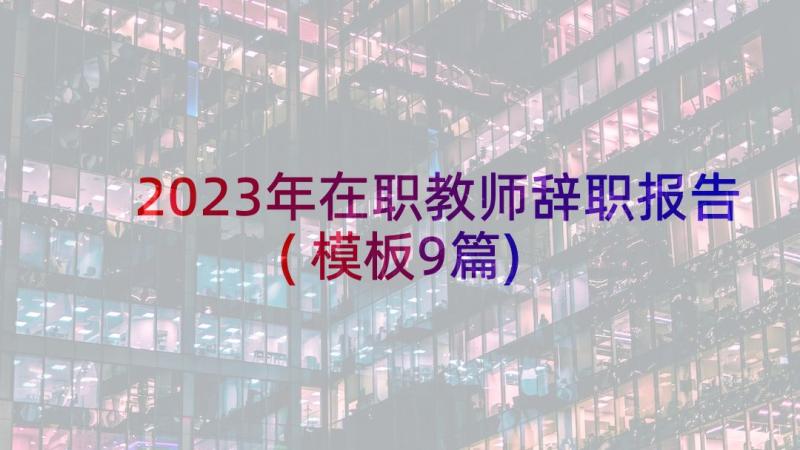 2023年在职教师辞职报告(模板9篇)